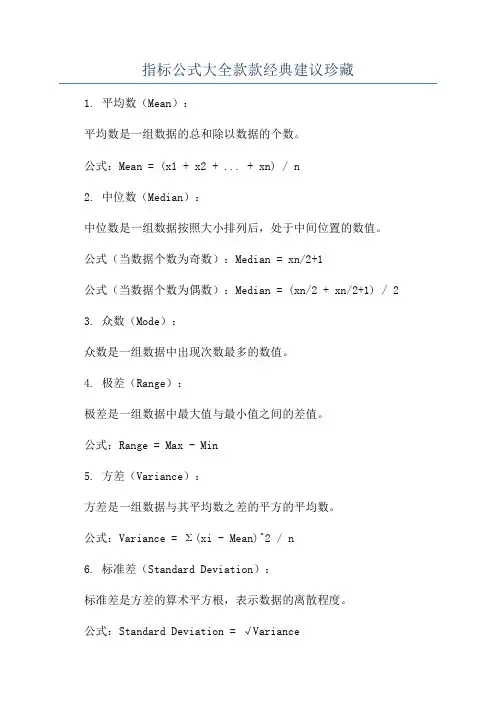 指标公式大全款款经典建议珍藏

1. 平均数（Mean）：

平均数是一组数据的总和除以数据的个数。

公式：Mean = (x1 + x2 + ... + xn) / n

2. 中位数（Median）：

中位数是一组数据按照大小排列后，处于中间位置的数值。

公式（当数据个数为奇数）：Median = xn/2+1

公式（当数据个数为偶数）：Median = (xn/2 + xn/2+1) / 2

3. 众数（Mode）：

众数是一组数据中出现次数最多的数值。

4. 极差（Range）：

极差是一组数据中最大值与最小值之间的差值。

公式：Range = Max - Min

5. 方差（Variance）：

方差是一组数据与其平均数之差的平方的平均数。

公式：Variance = Σ(xi - Mean)^2 / n

6. 标准差（Standard Deviation）：

标准差是方差的算术平方根，表示数据的离散程度。

公式：Standard Deviation = √Variance